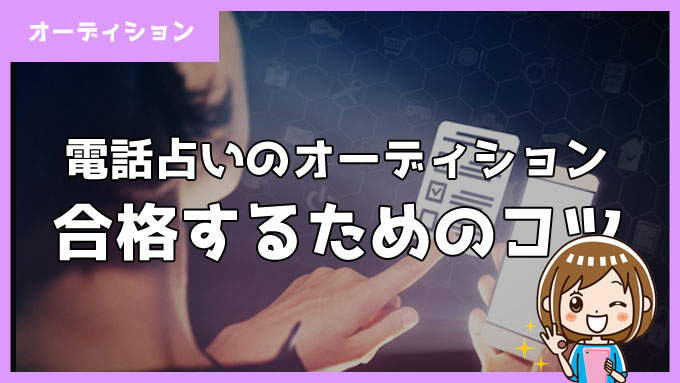 オーディション

電話占いのオーディション
合格するためのコツ